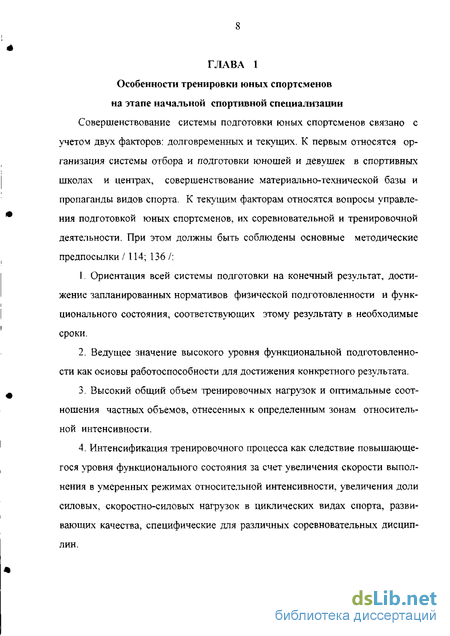 8

ГЛАВА 1

Особенности тренировки юных спортсменов на этапе начальной спортивной специализации

Совершенствование системы подготовки юных спортсменов связано с учетом двух факторов: долговременных и текущих. К первым относятся организация системы отбора и подготовки юношей и девушек в спортивных школах и центрах, совершенствование материально-технической базы и пропаганды видов спорта. К текущим факторам относятся вопросы управления подготовкой юных спортсменов, их соревновательной и тренировочной деятельности. При этом должны быть соблюдены основные методические предпосылки / 114; 136 /:

1. Ориентация всей системы подготовки на конечный результат, достижение запланированных нормативов физической подготовленности и функционального состояния, соответствующих этому результату в необходимые сроки.

2. Ведущее значение высокого уровня функциональной подготовленности как основы работоспособности для достижения конкретного результата.

3. Высокий общий объем тренировочных нагрузок и оптимальные соотношения частных объемов, отнесенных к определенным зонам относительной интенсивности.

4. Интенсификация тренировочного процесса как следствие повышающегося уровня функционального состояния за счет увеличения скорости выполнения в умеренных режимах относительной интенсивности, увеличения доли силовых, скоростно-силовых нагрузок в циклических видах спорта, развивающих качества, специфические для различных соревновательных дисциплин.

dsLib.net
библиотека диссертаций